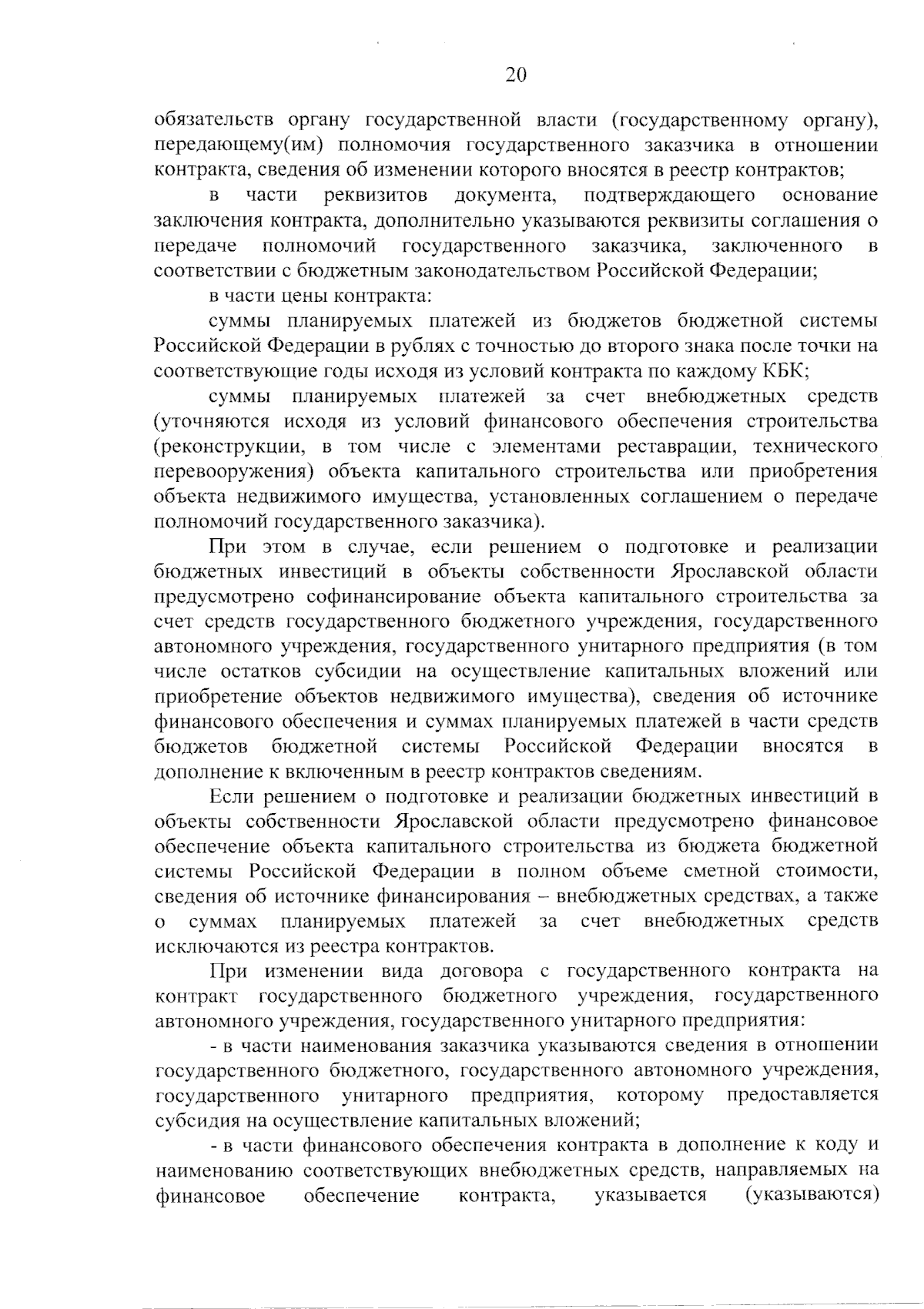 20

обязательств органу государственной власти (государственному органу), передающему(им) полномочия государственного заказчика в отношении контракта, сведения об изменении которого вносятся в реестр контрактов;

в части реквизитов документа, подтверждающего основание заключения контракта, дополнительно указываются реквизиты соглашения о передаче полномочий государственного заказчика, заключенного в соответствии с бюджетным законодательством Российской Федерации;

в части цены контракта:

суммы планируемых платежей из бюджетов бюджетной системы Российской Федерации в рублях с точностью до второго знака после точки на соответствующие годы исходя из условий контракта по каждому КБК;

суммы планируемых платежей за счет внебюджетных средств (уточняются исходя из условий финансового обеспечения строительства (реконструкции, в том числе с элементами реставрации, технического перевооружения) объекта капитального строительства или приобретения объекта недвижимого имущества, установленных соглашением о передаче полномочий государственного заказчика).

При этом в случае, если решением о подготовке и реализации бюджетных инвестиций в объекты собственности Ярославской области предусмотрено софинансирование объекта капитального строительства за счет средств государственного бюджетного учреждения, государственного автономного учреждения, государственного унитарного предприятия (в том числе остатков субсидии на осуществление капитальных вложений или приобретение объектов недвижимого имущества), сведения об источнике финансового обеспечения и суммах планируемых платежей в части средств бюджетов бюджетной системы Российской Федерации вносятся в дополнение к включенным в реестр контрактов сведениям.

Если решением о подготовке и реализации бюджетных инвестиций в объекты собственности Ярославской области предусмотрено финансовое обеспечение объекта капитального строительства из бюджета бюджетной системы Российской Федерации в полном объеме сметной стоимости, сведения об источнике финансирования – внебюджетных средствах, а также о суммах планируемых платежей за счет внебюджетных средств исключаются из реестра контрактов.

При изменении вида договора с государственного контракта на контракт государственного бюджетного учреждения, государственного автономного учреждения, государственного унитарного предприятия:

- в части наименования заказчика указываются сведения в отношении государственного бюджетного, государственного автономного учреждения, государственного унитарного предприятия, которому предоставляется субсидия на осуществление капитальных вложений;

- в части финансового обеспечения контракта в дополнение к коду и наименованию соответствующих внебюджетных средств, направляемых на финансовое обеспечение контракта, указывается (указываются)